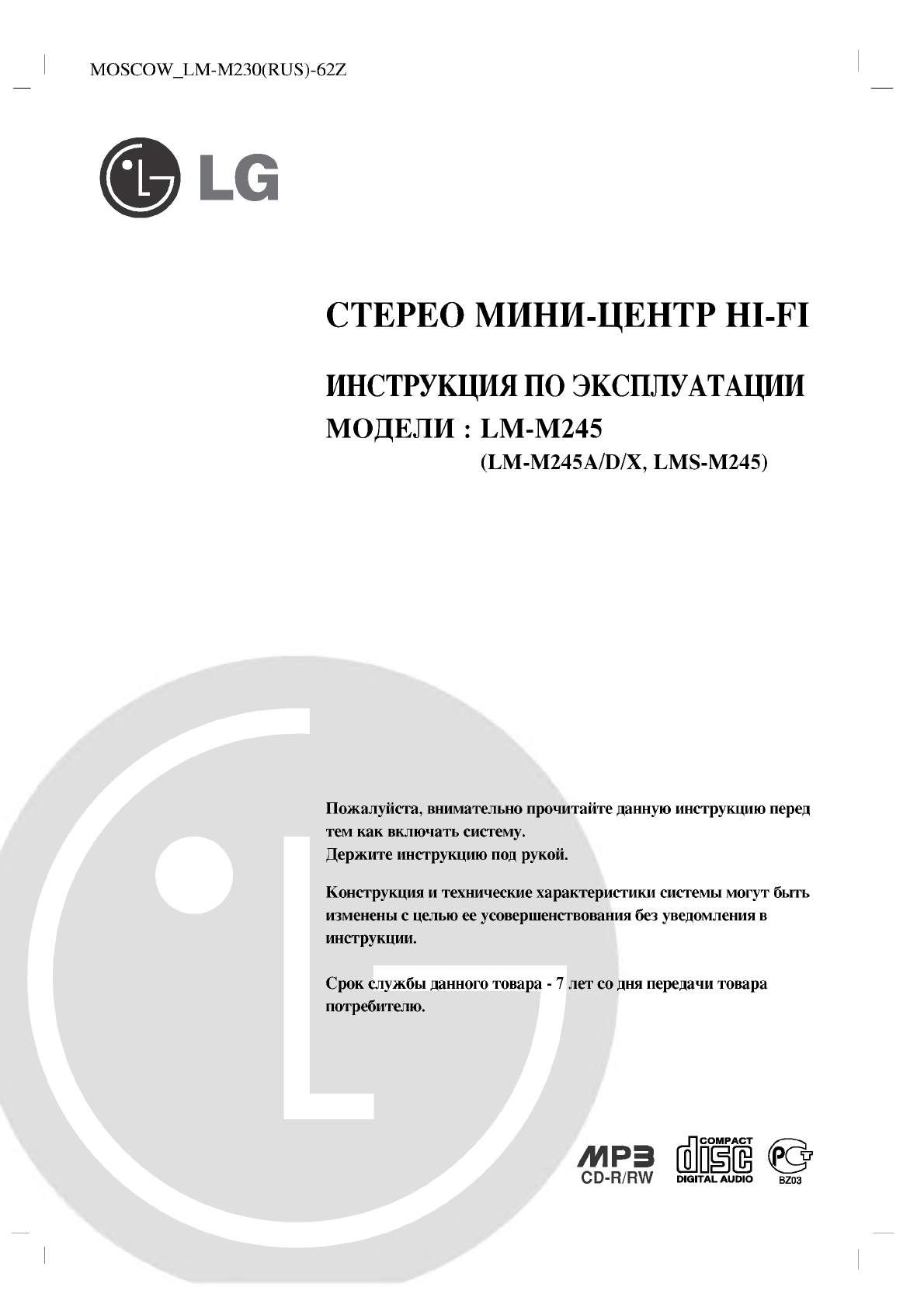 MOSCOW_LM-M230(RUS)-62Z

LG

СТЕРЕО МИНИ-ЦЕНТР HI-FI

ИНСТРУКЦИЯ ПО ЭКСПЛУАТАЦИИ

МОДЕЛИ : LM-M245
(LM-M245A/D/X, LMS-M245)

Пожалуйста, внимательно прочитайте данную инструкцию перед тем как включать систему.
Держите инструкцию под рукой.

Конструкция и технические характеристики системы могут быть изменены с целью ее усовершенствования без уведомления в инструкции.

Срок службы данного товара - 7 лет со дня передачи товара потребителю.

MP3 CD-R/RW

COMPACT disc DIGITAL AUDIO

PCT BZ03